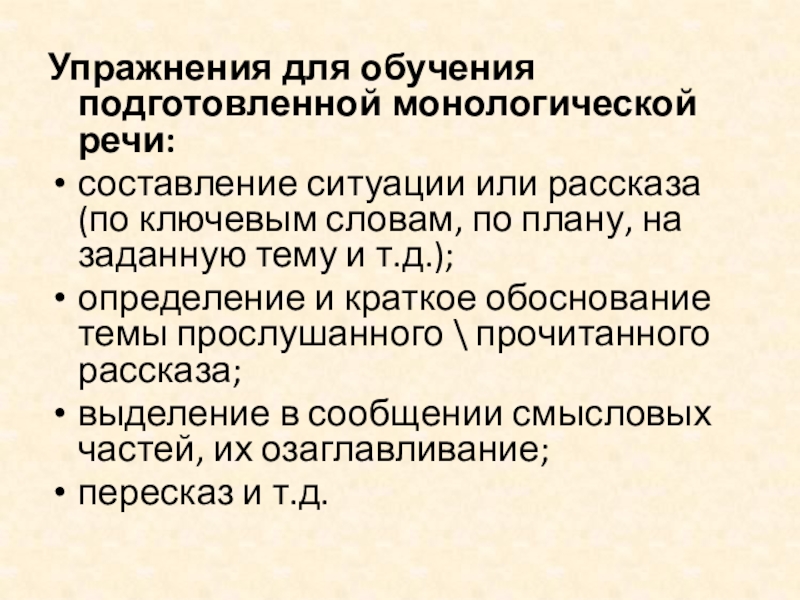 Упражнения для обучения подготовленной монологической речи:

• составление ситуации или рассказа (по ключевым словам, по плану, на заданную тему и т.д.);
• определение и краткое обоснование темы прослушанного \ прочитанного рассказа;
• выделение в сообщении смысловых частей, их озаглавливание;
• пересказ и т.д.